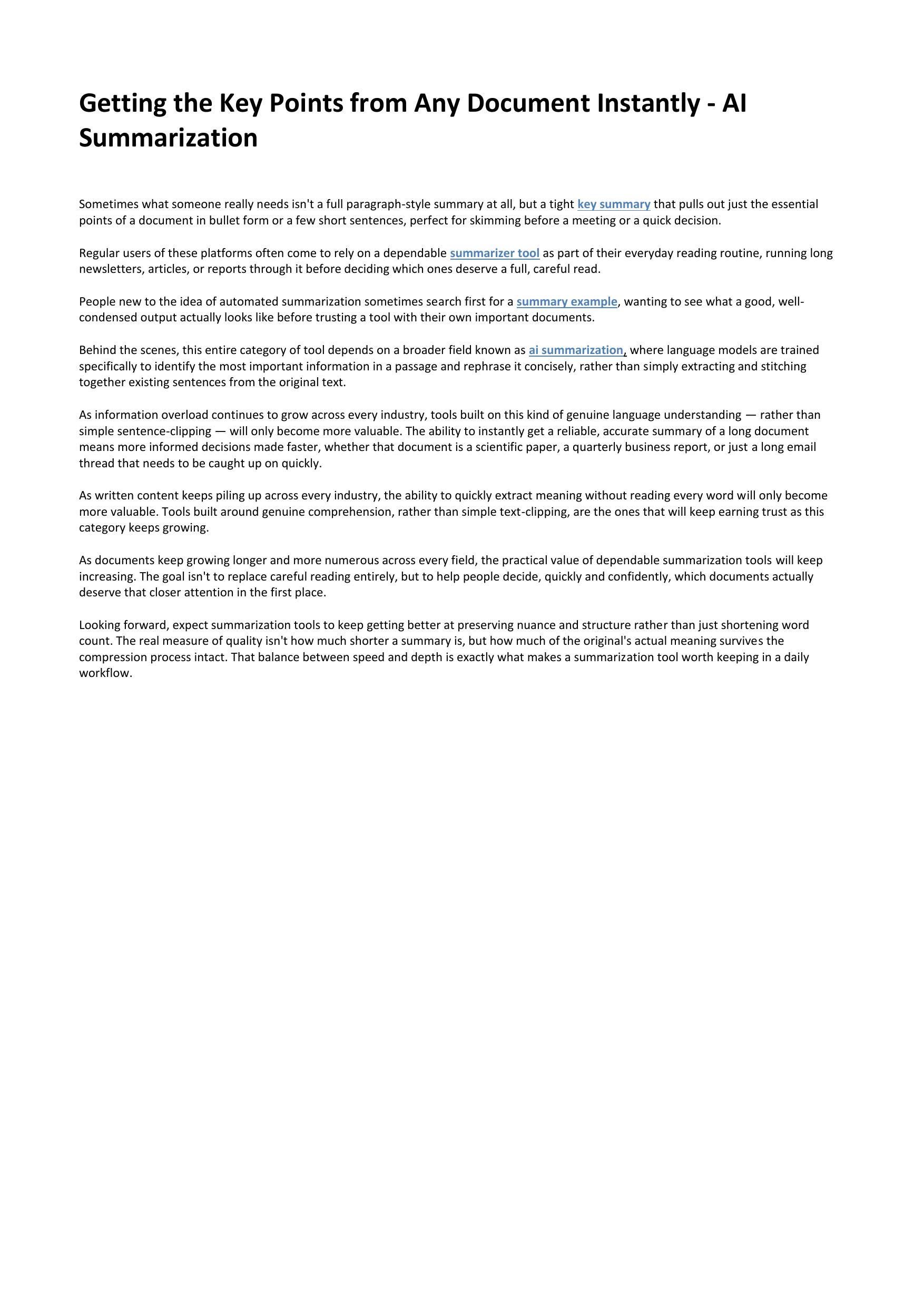 Getting the Key Points from Any Document Instantly - AI Summarization

Sometimes what someone really needs isn't a full paragraph-style summary at all, but a tight key summary that pulls out just the essential points of a document in bullet form or a few short sentences, perfect for skimming before a meeting or a quick decision.

Regular users of these platforms often come to rely on a dependable summarizer tool as part of their everyday reading routine, running long newsletters, articles, or reports through it before deciding which ones deserve a full, careful read.

People new to the idea of automated summarization sometimes search first for a summary example, wanting to see what a good, well-condensed output actually looks like before trusting a tool with their own important documents.

Behind the scenes, this entire category of tool depends on a broader field known as ai summarization, where language models are trained specifically to identify the most important information in a passage and rephrase it concisely, rather than simply extracting and stitching together existing sentences from the original text.

As information overload continues to grow across every industry, tools built on this kind of genuine language understanding — rather than simple sentence-clipping — will only become more valuable. The ability to instantly get a reliable, accurate summary of a long document means more informed decisions made faster, whether that document is a scientific paper, a quarterly business report, or just a long email thread that needs to be caught up on quickly.

As written content keeps piling up across every industry, the ability to quickly extract meaning without reading every word will only become more valuable. Tools built around genuine comprehension, rather than simple text-clipping, are the ones that will keep earning trust as this category keeps growing.

As documents keep growing longer and more numerous across every field, the practical value of dependable summarization tools will keep increasing. The goal isn't to replace careful reading entirely, but to help people decide, quickly and confidently, which documents actually deserve that closer attention in the first place.

Looking forward, expect summarization tools to keep getting better at preserving nuance and structure rather than just shortening word count. The real measure of quality isn't how much shorter a summary is, but how much of the original's actual meaning survives the compression process intact. That balance between speed and depth is exactly what makes a summarization tool worth keeping in a daily workflow.